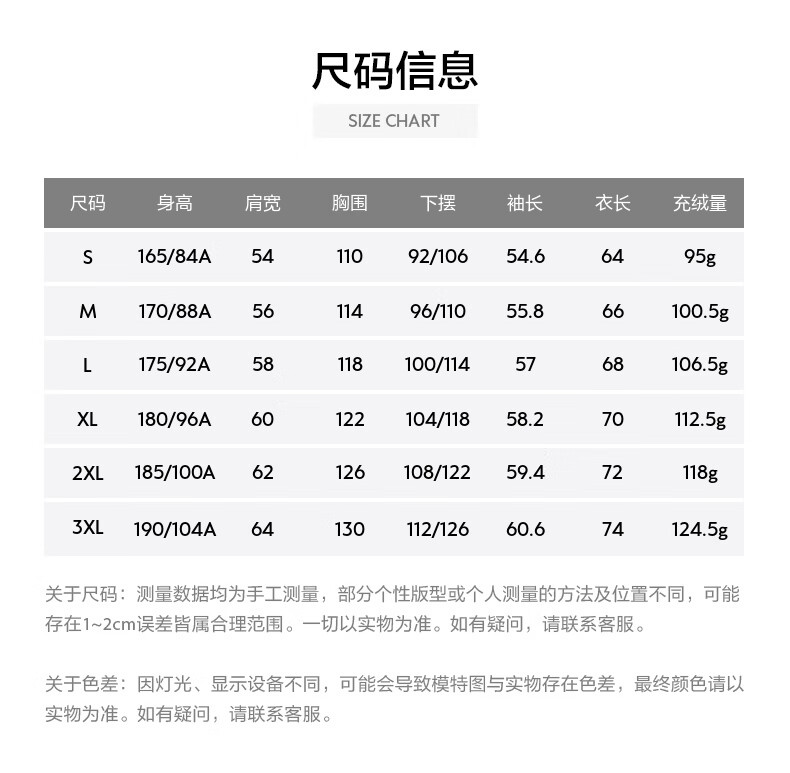 尺码信息

SIZE CHART

| 尺码 | 身高 | 肩宽 | 胸围 | 下摆 | 袖长 | 衣长 | 充绒量 |
|---|---|---|---|---|---|---|---|
| S | 165/84A | 54 | 110 | 92/106 | 54.6 | 64 | 95g |
| M | 170/88A | 56 | 114 | 96/110 | 55.8 | 66 | 100.5g |
| L | 175/92A | 58 | 118 | 100/114 | 57 | 68 | 106.5g |
| XL | 180/96A | 60 | 122 | 104/118 | 58.2 | 70 | 112.5g |
| 2XL | 185/100A | 62 | 126 | 108/122 | 59.4 | 72 | 118g |
| 3XL | 190/104A | 64 | 130 | 112/126 | 60.6 | 74 | 124.5g |

关于尺码：测量数据均为手工测量，部分个性版型或个人测量的方法及位置不同，可能存在1~2cm误差皆属合理范围。一切以实物为准。如有疑问，请联系客服。

关于色差：因灯光、显示设备不同，可能会导致模特图与实物存在色差，最终颜色请以实物为准。如有疑问，请联系客服。